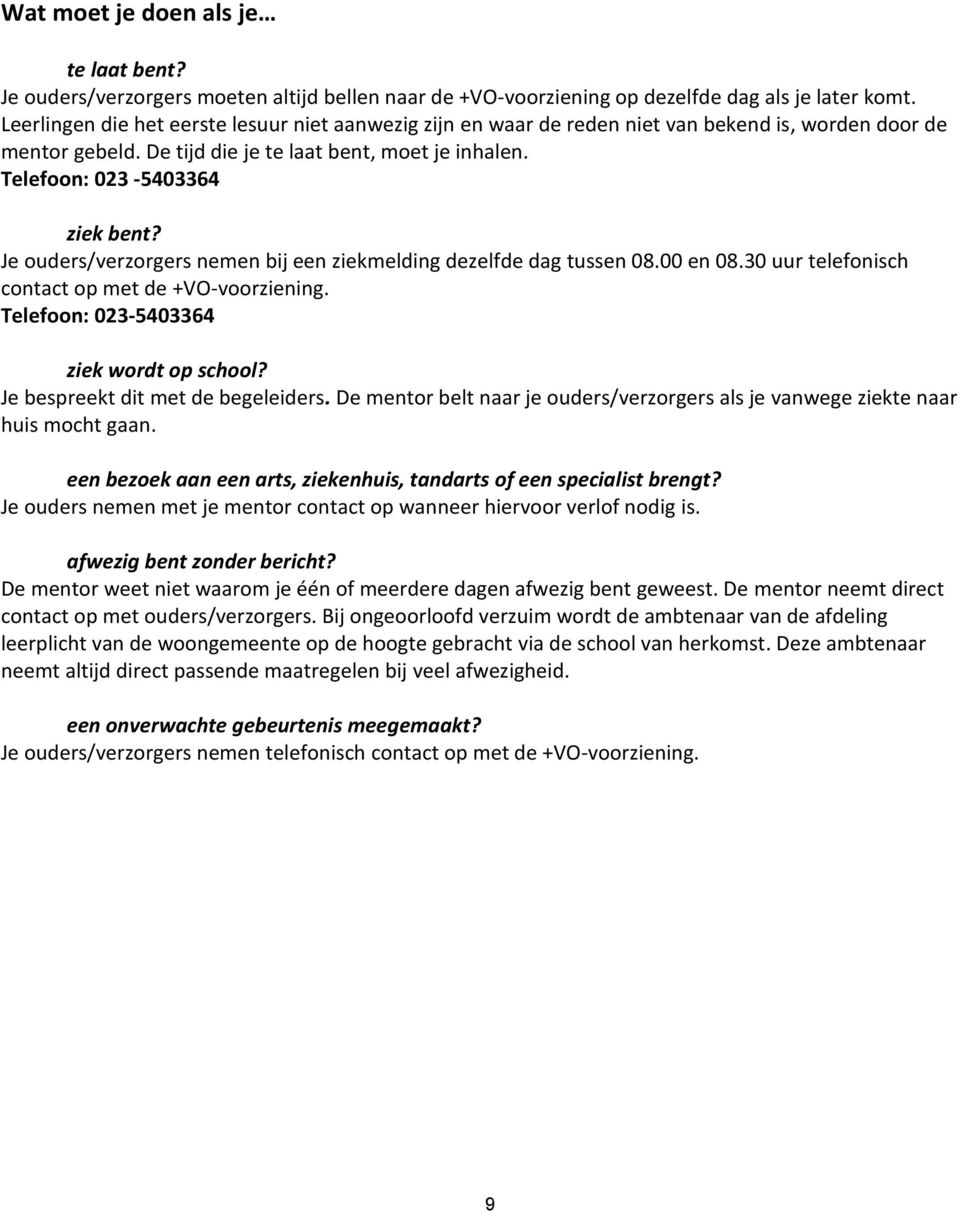 Wat moet je doen als je…

te laat bent?
Je ouders/verzorgers moeten altijd bellen naar de +VO-voorziening op dezelfde dag als je later komt. Leerlingen die het eerste lesuur niet aanwezig zijn en waar de reden niet van bekend is, worden door de mentor gebeld. De tijd die je te laat bent, moet je inhalen.
Telefoon: 023 -5403364

ziek bent?
Je ouders/verzorgers nemen bij een ziekmelding dezelfde dag tussen 08.00 en 08.30 uur telefonisch contact op met de +VO-voorziening.
Telefoon: 023-5403364

ziek wordt op school?
Je bespreekt dit met de begeleiders. De mentor belt naar je ouders/verzorgers als je vanwege ziekte naar huis mocht gaan.

een bezoek aan een arts, ziekenhuis, tandarts of een specialist brengt?
Je ouders nemen met je mentor contact op wanneer hiervoor verlof nodig is.

afwezig bent zonder bericht?
De mentor weet niet waarom je één of meerdere dagen afwezig bent geweest. De mentor neemt direct contact op met ouders/verzorgers. Bij ongeoorloofd verzuim wordt de ambtenaar van de afdeling leerplicht van de woongemeente op de hoogte gebracht via de school van herkomst. Deze ambtenaar neemt altijd direct passende maatregelen bij veel afwezigheid.

een onverwachte gebeurtenis meegemaakt?
Je ouders/verzorgers nemen telefonisch contact op met de +VO-voorziening.

9